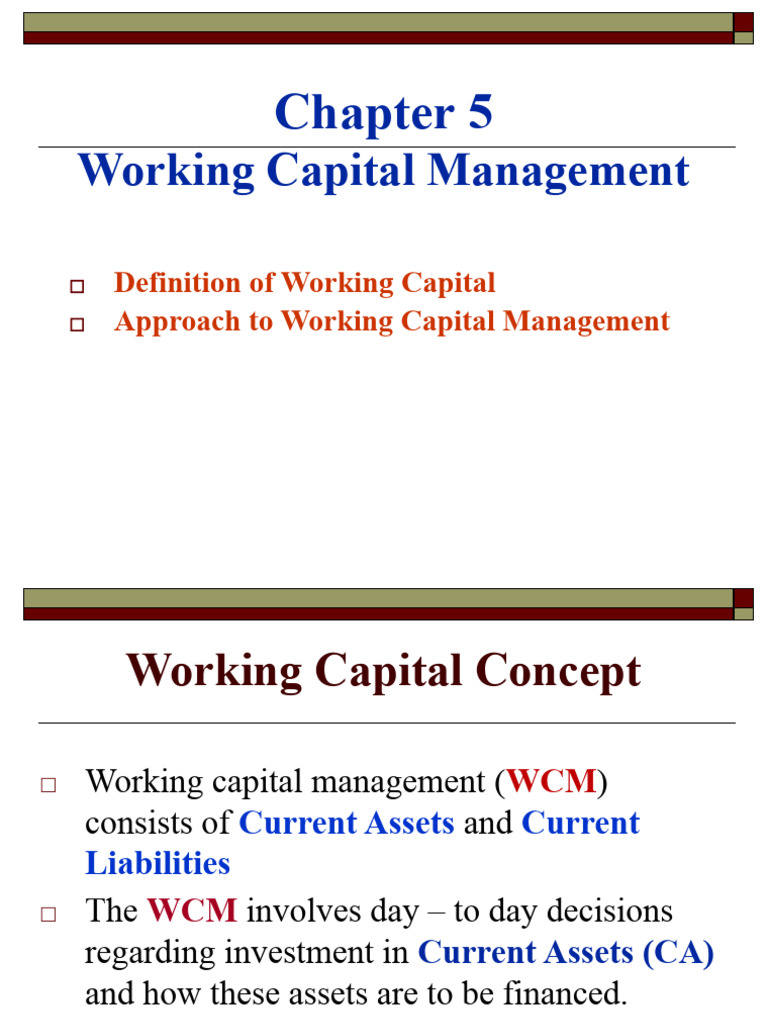 Chapter 5
Working Capital Management

□ Definition of Working Capital
□ Approach to Working Capital Management

Working Capital Concept

□ Working capital management (WCM) consists of Current Assets and Current Liabilities
□ The WCM involves day – to day decisions regarding investment in Current Assets (CA) and how these assets are to be financed.